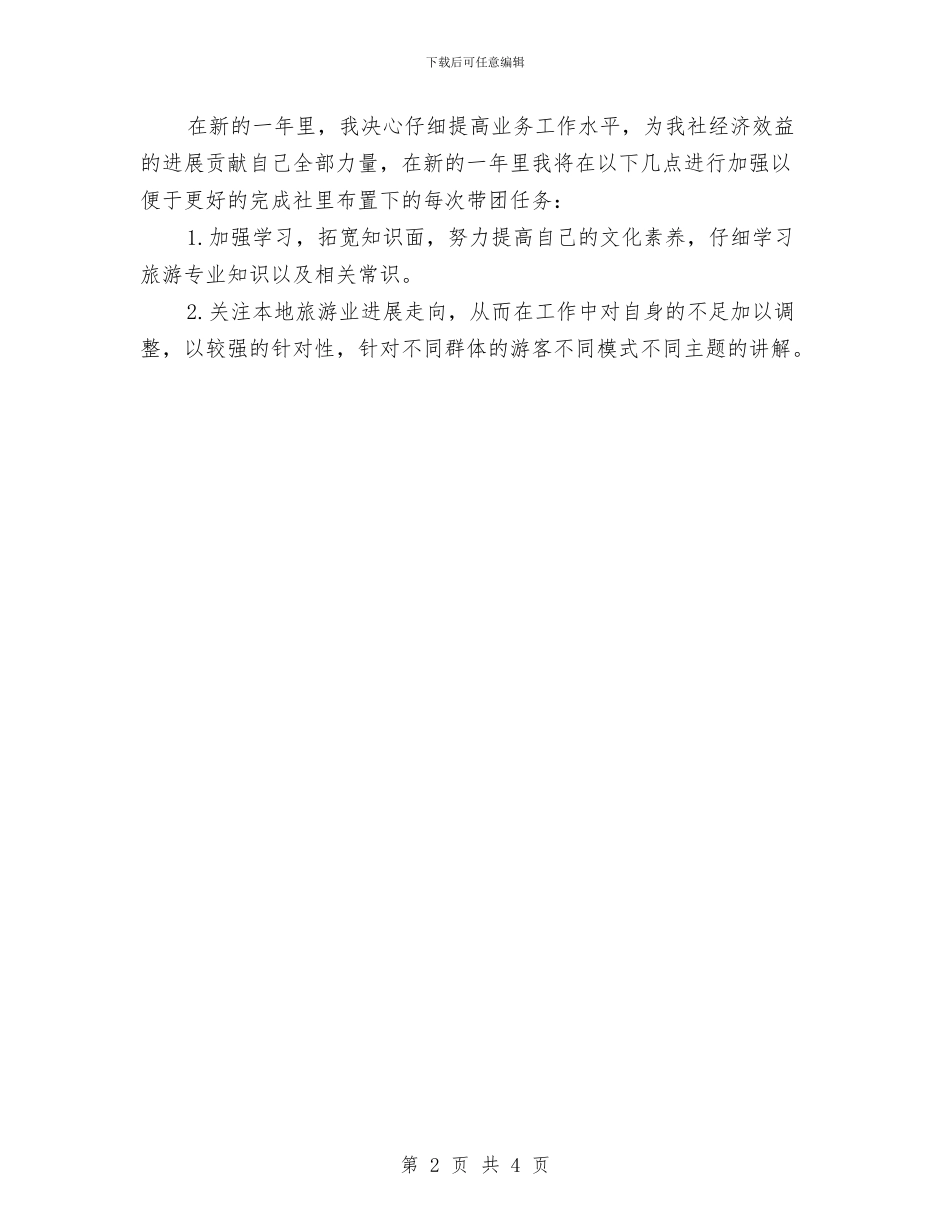 下载后可任意编辑

在新的一年里，我决心仔细提高业务工作水平，为我社经济效益的进展贡献自己全部力量，在新的一年里我将在以下几点进行加强以便于更好的完成社里布置下的每次带团任务：

1.加强学习，拓宽知识面，努力提高自己的文化素养，仔细学习旅游专业知识以及相关常识。

2.关注本地旅游业进展走向，从而在工作中对自身的不足加以调整，以较强的针对性，针对不同群体的游客不同模式不同主题的讲解。

第 2 页 共 4 页